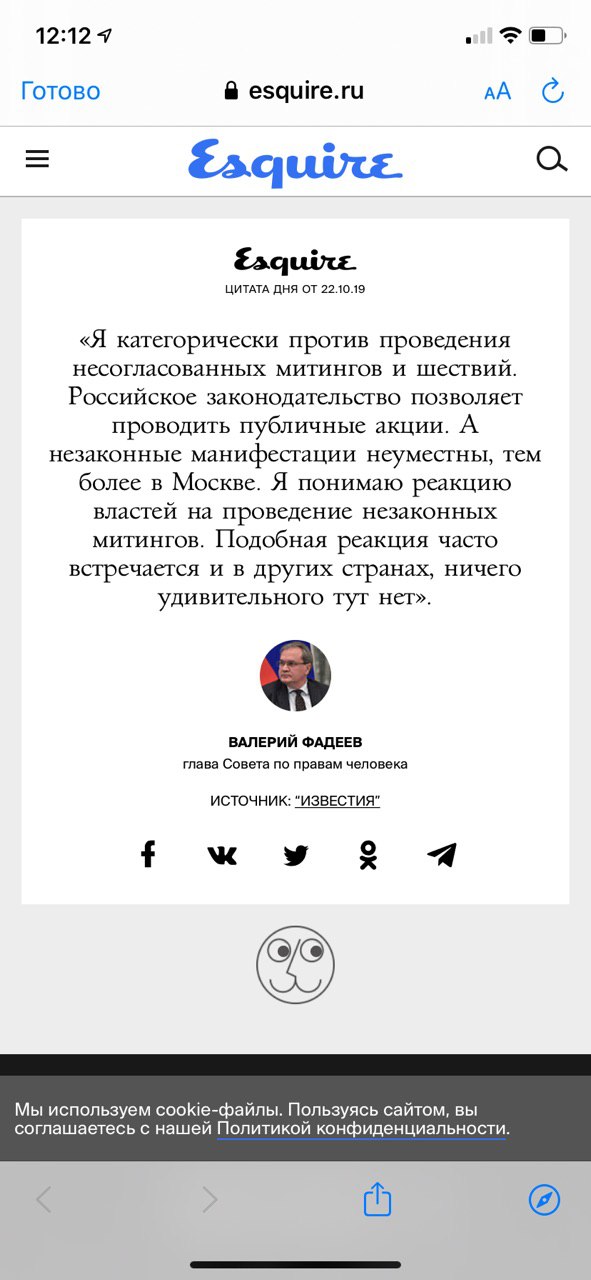 12:12

Готово esquire.ru AA

Esquire

Esquire
ЦИТАТА ДНЯ ОТ 22.10.19

«Я категорически против проведения несогласованных митингов и шествий. Российское законодательство позволяет проводить публичные акции. А незаконные манифестации неуместны, тем более в Москве. Я понимаю реакцию властей на проведение незаконных митингов. Подобная реакция часто встречается и в других странах, ничего удивительного тут нет».

ВАЛЕРИЙ ФАДЕЕВ
глава Совета по правам человека

ИСТОЧНИК: "ИЗВЕСТИЯ"

Мы используем cookie-файлы. Пользуясь сайтом, вы соглашаетесь с нашей Политикой конфиденциальности.